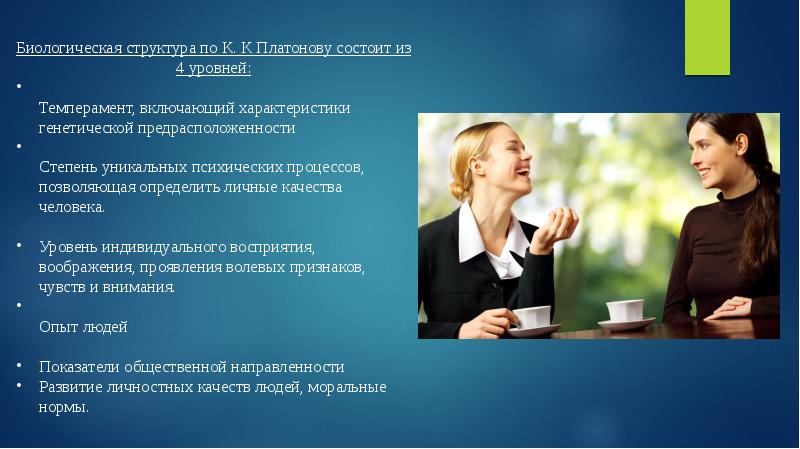 Биологическая структура по К. К Платонову состоит из 4 уровней:

•

Темперамент, включающий характеристики генетической предрасположенности

•

Степень уникальных психических процессов, позволяющая определить личные качества человека.

• Уровень индивидуального восприятия, воображения, проявления волевых признаков, чувств и внимания.

•

Опыт людей

• Показатели общественной направленности
• Развитие личностных качеств людей, моральные нормы.